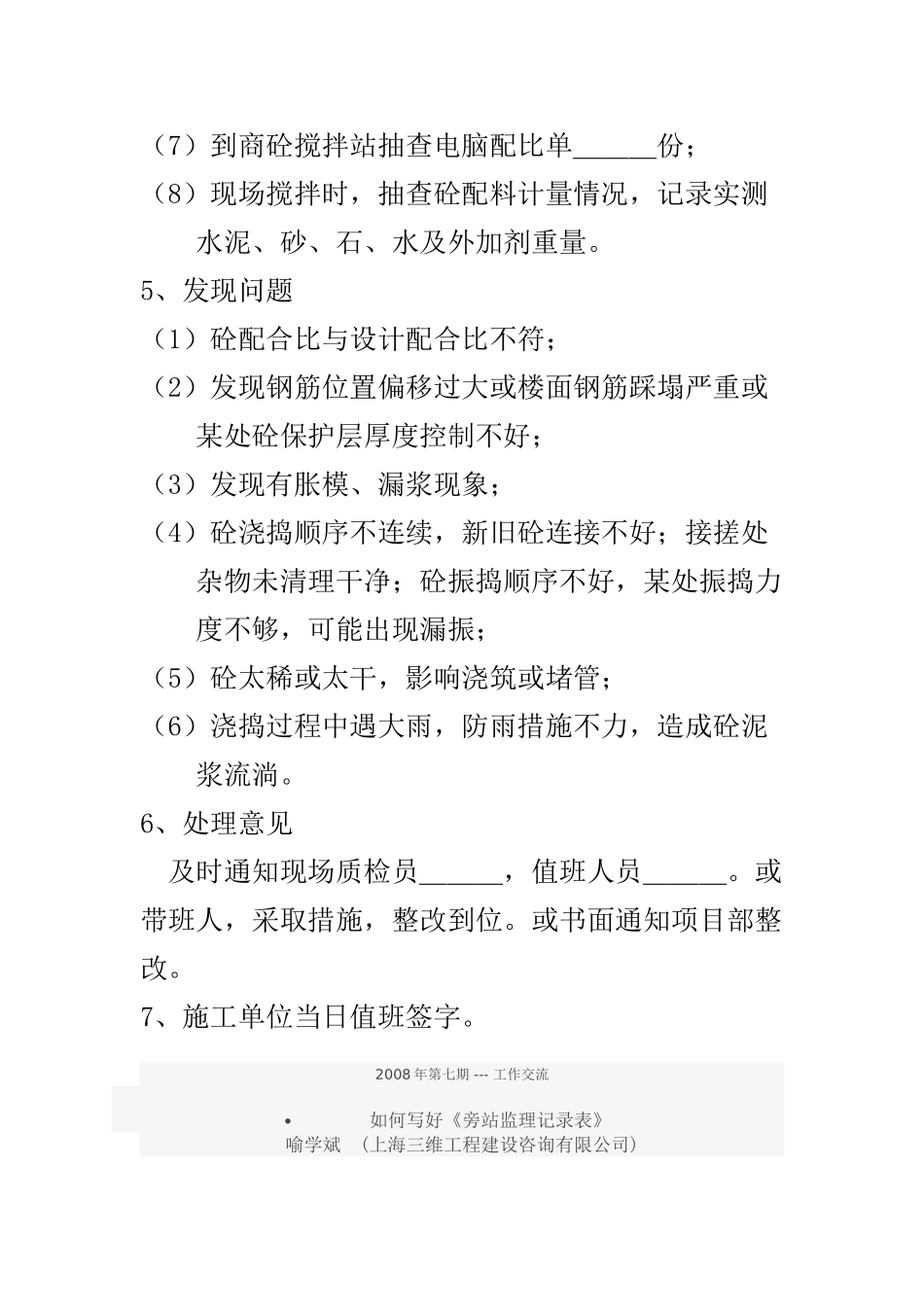 （7）到商砼搅拌站抽查电脑配比单______份；

（8）现场搅拌时，抽查砼配料计量情况，记录实测水泥、砂、石、水及外加剂重量。

5、发现问题

（1）砼配合比与设计配合比不符；

（2）发现钢筋位置偏移过大或楼面钢筋踩塌严重或某处砼保护层厚度控制不好；

（3）发现有胀模、漏浆现象；

（4）砼浇捣顺序不连续，新旧砼连接不好；接搓处杂物未清理干净；砼振捣顺序不好，某处振捣力度不够，可能出现漏振；

（5）砼太稀或太干，影响浇筑或堵管；

（6）浇捣过程中遇大雨，防雨措施不力，造成砼泥浆流淌。

6、处理意见

及时通知现场质检员______，值班人员______。或带班人，采取措施，整改到位。或书面通知项目部整改。

7、施工单位当日值班签字。

2008年第七期 --- 工作交流

• 如何写好《旁站监理记录表》
喻学斌 （上海三维工程建设咨询有限公司）